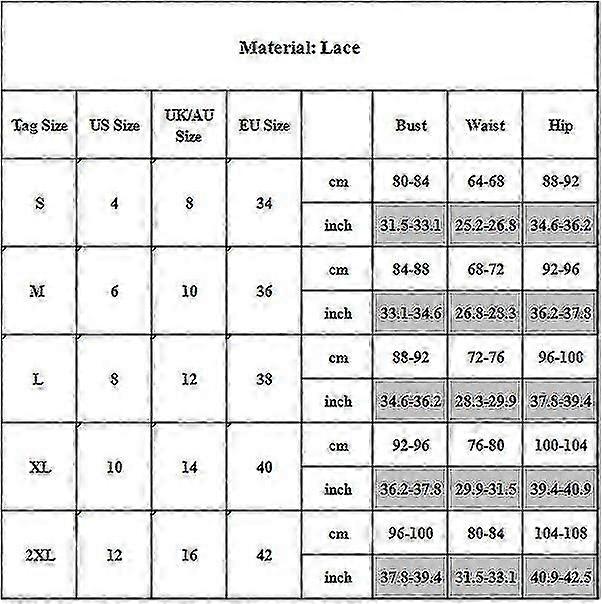 Material: Lace

| Tag Size | US Size | UK/AU Size | EU Size | | Bust | Waist | Hip |
|---|---|---|---|---|---|---|---|
| S | 4 | 8 | 34 | cm | 80-84 | 64-68 | 88-92 |
| | | | | inch | 31.5-33.1 | 25.2-26.8 | 34.6-36.2 |
| M | 6 | 10 | 36 | cm | 84-88 | 68-72 | 92-96 |
| | | | | inch | 33.1-34.6 | 26.8-28.3 | 36.2-37.8 |
| L | 8 | 12 | 38 | cm | 88-92 | 72-76 | 96-100 |
| | | | | inch | 34.6-36.2 | 28.3-29.9 | 37.8-39.4 |
| XL | 10 | 14 | 40 | cm | 92-96 | 76-80 | 100-104 |
| | | | | inch | 36.2-37.8 | 29.9-31.5 | 39.4-40.9 |
| 2XL | 12 | 16 | 42 | cm | 96-100 | 80-84 | 104-108 |
| | | | | inch | 37.8-39.4 | 31.5-33.1 | 40.9-42.5 |